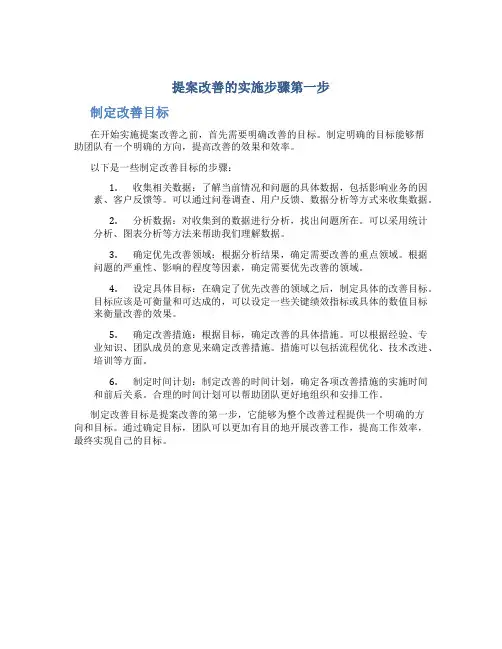 提案改善的实施步骤第一步

制定改善目标

在开始实施提案改善之前，首先需要明确改善的目标。制定明确的目标能够帮助团队有一个明确的方向，提高改善的效果和效率。

以下是一些制定改善目标的步骤：

1. 收集相关数据：了解当前情况和问题的具体数据，包括影响业务的因素、客户反馈等。可以通过问卷调查、用户反馈、数据分析等方式来收集数据。

2. 分析数据：对收集到的数据进行分析，找出问题所在。可以采用统计分析、图表分析等方法来帮助我们理解数据。

3. 确定优先改善领域：根据分析结果，确定需要改善的重点领域。根据问题的严重性、影响的程度等因素，确定需要优先改善的领域。

4. 设定具体目标：在确定了优先改善的领域之后，制定具体的改善目标。目标应该是可衡量和可达成的，可以设定一些关键绩效指标或具体的数值目标来衡量改善的效果。

5. 确定改善措施：根据目标，确定改善的具体措施。可以根据经验、专业知识、团队成员的意见来确定改善措施。措施可以包括流程优化、技术改进、培训等方面。

6. 制定时间计划：制定改善的时间计划，确定各项改善措施的实施时间和前后关系。合理的时间计划可以帮助团队更好地组织和安排工作。

制定改善目标是提案改善的第一步，它能够为整个改善过程提供一个明确的方向和目标。通过确定目标，团队可以更加有目的地开展改善工作，提高工作效率，最终实现自己的目标。